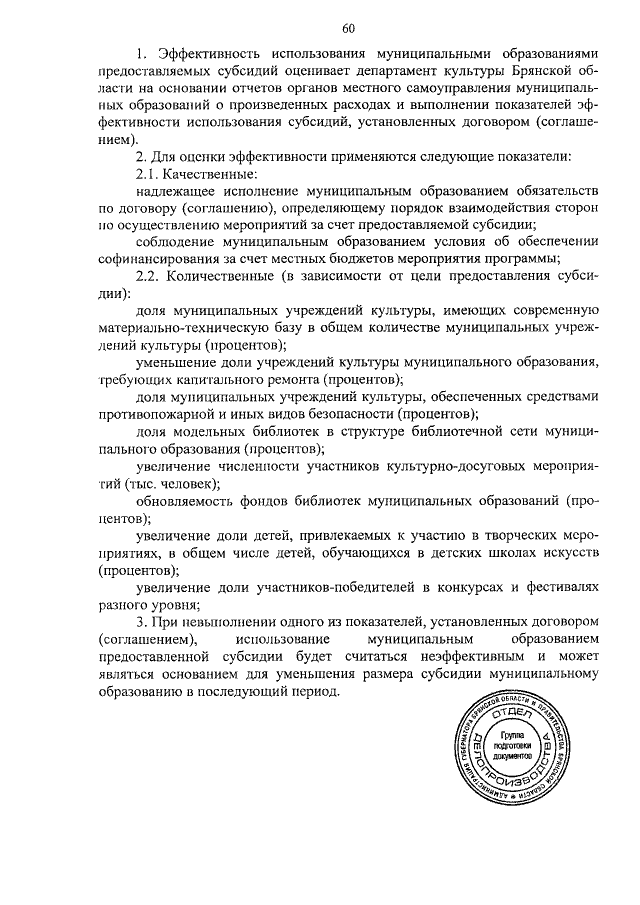 60

1. Эффективность использования муниципальными образованиями предоставляемых субсидий оценивает департамент культуры Брянской области на основании отчетов органов местного самоуправления муниципальных образований о произведенных расходах и выполнении показателей эффективности использования субсидий, установленных договором (соглашением).

2. Для оценки эффективности применяются следующие показатели:

2.1. Качественные:

надлежащее исполнение муниципальным образованием обязательств по договору (соглашению), определяющему порядок взаимодействия сторон по осуществлению мероприятий за счет предоставляемой субсидии;

соблюдение муниципальным образованием условия об обеспечении софинансирования за счет местных бюджетов мероприятия программы;

2.2. Количественные (в зависимости от цели предоставления субсидии):

доля муниципальных учреждений культуры, имеющих современную материально-техническую базу в общем количестве муниципальных учреждений культуры (процентов);

уменьшение доли учреждений культуры муниципального образования, требующих капитального ремонта (процентов);

доля муниципальных учреждений культуры, обеспеченных средствами противопожарной и иных видов безопасности (процентов);

доля модельных библиотек в структуре библиотечной сети муниципального образования (процентов);

увеличение численности участников культурно-досуговых мероприятий (тыс. человек);

обновляемость фондов библиотек муниципальных образований (процентов);

увеличение доли детей, привлекаемых к участию в творческих мероприятиях, в общем числе детей, обучающихся в детских школах искусств (процентов);

увеличение доли участников-победителей в конкурсах и фестивалях разного уровня;

3. При невыполнении одного из показателей, установленных договором (соглашением), использование муниципальным образованием предоставленной субсидии будет считаться неэффективным и может являться основанием для уменьшения размера субсидии муниципальному образованию в последующий период.

АДМИНИСТРАЦИЯ ГУБЕРНАТОРА БРЯНСКОЙ ОБЛАСТИ И ПРАВИТЕЛЬСТВА БРЯНСКОЙ ОБЛАСТИ
ОТДЕЛ ДЕЛОПРОИЗВОДСТВА
Группа подготовки документов